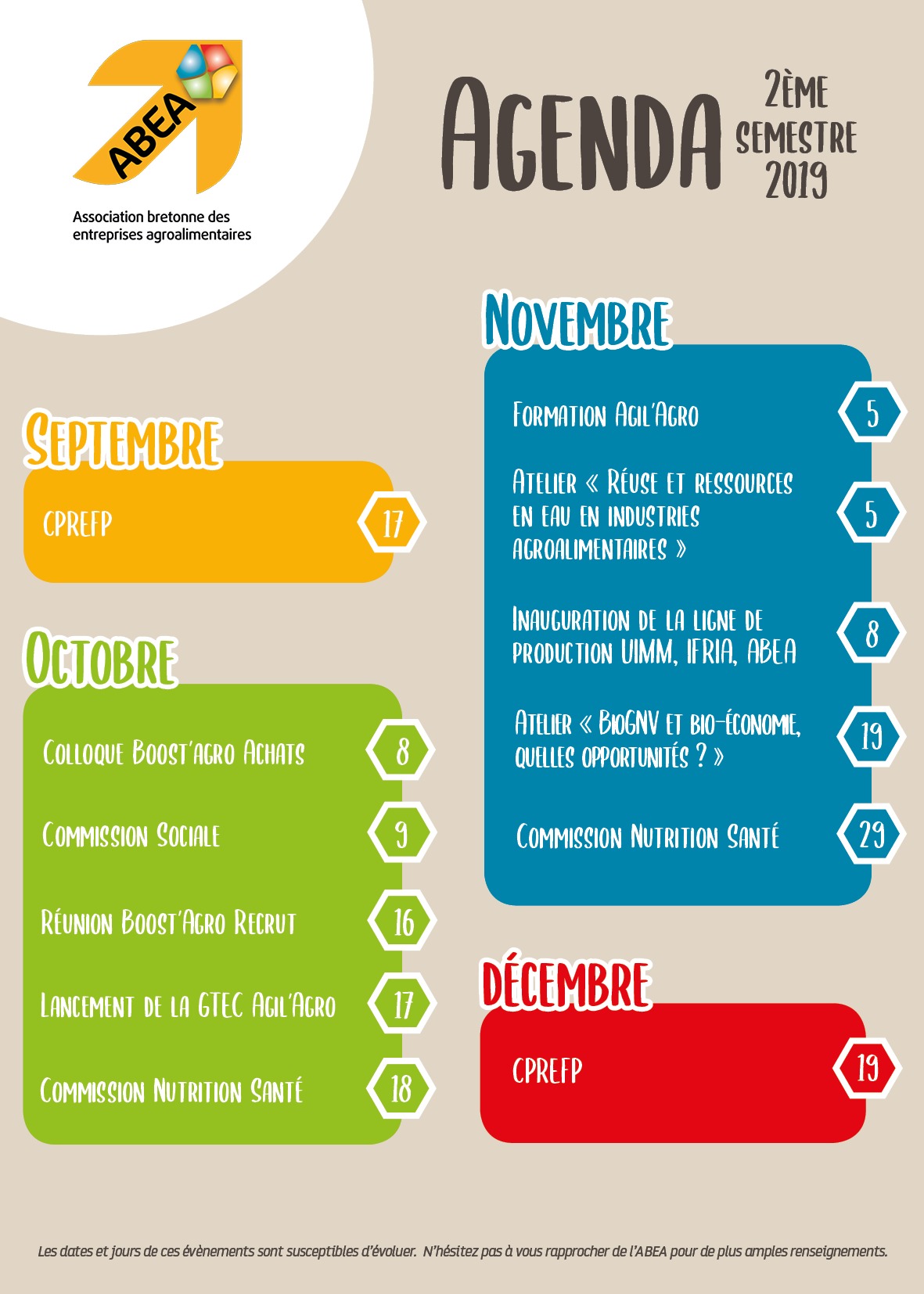 ABEA

Association bretonne des entreprises agroalimentaires

AGENDA 2ÈME SEMESTRE 2019

SEPTEMBRE

CPREFP 17

OCTOBRE

COLLOQUE BOOST'AGRO ACHATS 8

COMMISSION SOCIALE 9

RÉUNION BOOST'AGRO RECRUT 16

LANCEMENT DE LA GTEC AGIL'AGRO 17

COMMISSION NUTRITION SANTÉ 18

NOVEMBRE

FORMATION AGIL'AGRO 5

ATELIER « RÉUSE ET RESSOURCES EN EAU EN INDUSTRIES AGROALIMENTAIRES » 5

INAUGURATION DE LA LIGNE DE PRODUCTION UIMM, IFRIA, ABEA 8

ATELIER « BIOGNV ET BIO-ÉCONOMIE, QUELLES OPPORTUNITÉS ? » 19

COMMISSION NUTRITION SANTÉ 29

DÉCEMBRE

CPREFP 19

Les dates et jours de ces évènements sont susceptibles d'évoluer. N'hésitez pas à vous rapprocher de l'ABEA pour de plus amples renseignements.